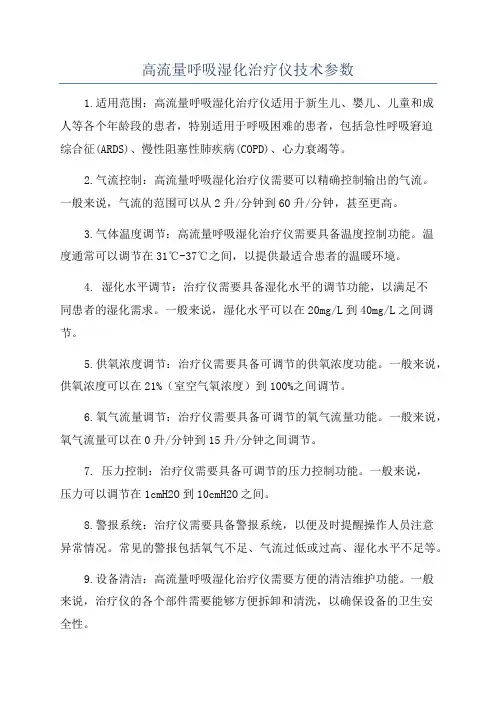 高流量呼吸湿化治疗仪技术参数

1.适用范围：高流量呼吸湿化治疗仪适用于新生儿、婴儿、儿童和成人等各个年龄段的患者，特别适用于呼吸困难的患者，包括急性呼吸窘迫综合征(ARDS)、慢性阻塞性肺疾病(COPD)、心力衰竭等。

2.气流控制：高流量呼吸湿化治疗仪需要可以精确控制输出的气流。一般来说，气流的范围可以从2升/分钟到60升/分钟，甚至更高。

3.气体温度调节：高流量呼吸湿化治疗仪需要具备温度控制功能。温度通常可以调节在31℃-37℃之间，以提供最适合患者的温暖环境。

4. 湿化水平调节：治疗仪需要具备湿化水平的调节功能，以满足不同患者的湿化需求。一般来说，湿化水平可以在20mg/L到40mg/L之间调节。

5.供氧浓度调节：治疗仪需要具备可调节的供氧浓度功能。一般来说，供氧浓度可以在21%（室空气氧浓度）到100%之间调节。

6.氧气流量调节：治疗仪需要具备可调节的氧气流量功能。一般来说，氧气流量可以在0升/分钟到15升/分钟之间调节。

7. 压力控制：治疗仪需要具备可调节的压力控制功能。一般来说，压力可以调节在1cmH2O到10cmH2O之间。

8.警报系统：治疗仪需要具备警报系统，以便及时提醒操作人员注意异常情况。常见的警报包括氧气不足、气流过低或过高、湿化水平不足等。

9.设备清洁：高流量呼吸湿化治疗仪需要方便的清洁维护功能。一般来说，治疗仪的各个部件需要能够方便拆卸和清洗，以确保设备的卫生安全性。